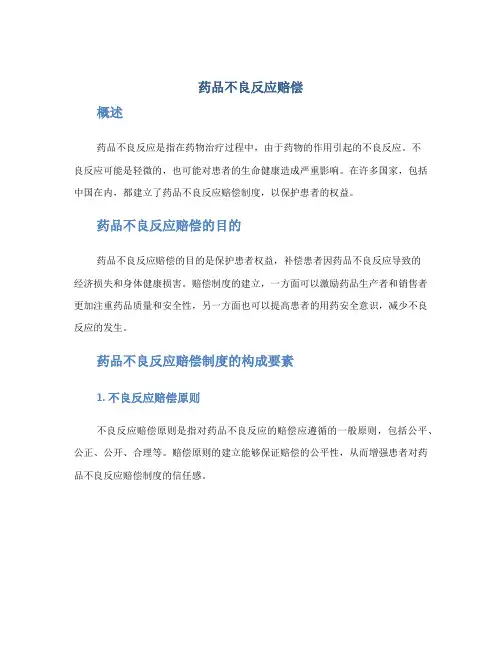 药品不良反应赔偿

概述

药品不良反应是指在药物治疗过程中，由于药物的作用引起的不良反应。不良反应可能是轻微的，也可能对患者的生命健康造成严重影响。在许多国家，包括中国在内，都建立了药品不良反应赔偿制度，以保护患者的权益。

药品不良反应赔偿的目的

药品不良反应赔偿的目的是保护患者权益，补偿患者因药品不良反应导致的经济损失和身体健康损害。赔偿制度的建立，一方面可以激励药品生产者和销售者更加注重药品质量和安全性，另一方面也可以提高患者的用药安全意识，减少不良反应的发生。

药品不良反应赔偿制度的构成要素

1. 不良反应赔偿原则

不良反应赔偿原则是指对药品不良反应的赔偿应遵循的一般原则，包括公平、公正、公开、合理等。赔偿原则的建立能够保证赔偿的公平性，从而增强患者对药品不良反应赔偿制度的信任感。